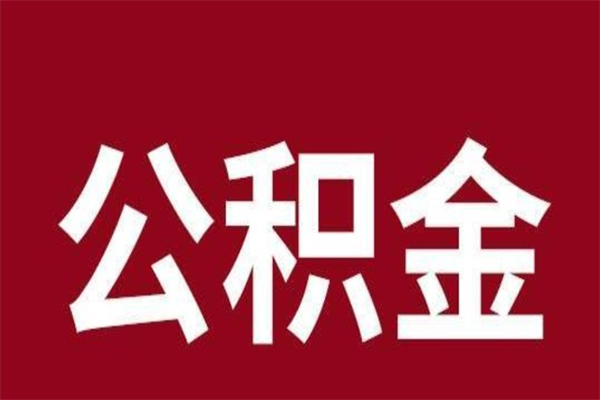 公积金